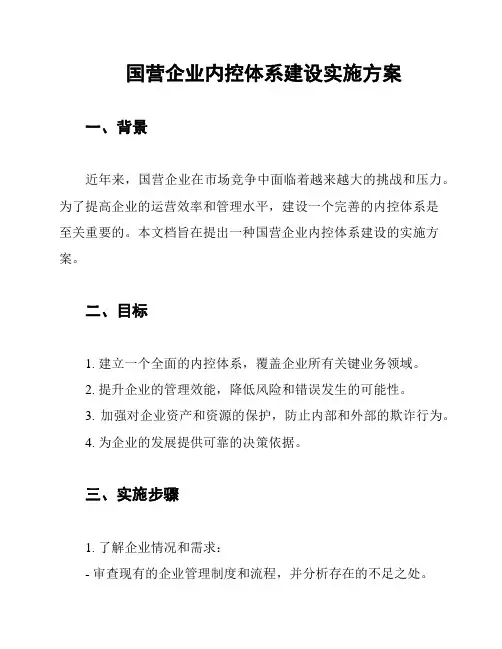 国营企业内控体系建设实施方案

一、背景

近年来，国营企业在市场竞争中面临着越来越大的挑战和压力。为了提高企业的运营效率和管理水平，建设一个完善的内控体系是至关重要的。本文档旨在提出一种国营企业内控体系建设的实施方案。

二、目标

1. 建立一个全面的内控体系，覆盖企业所有关键业务领域。
2. 提升企业的管理效能，降低风险和错误发生的可能性。
3. 加强对企业资产和资源的保护，防止内部和外部的欺诈行为。
4. 为企业的发展提供可靠的决策依据。

三、实施步骤

1. 了解企业情况和需求：
- 审查现有的企业管理制度和流程，并分析存在的不足之处。